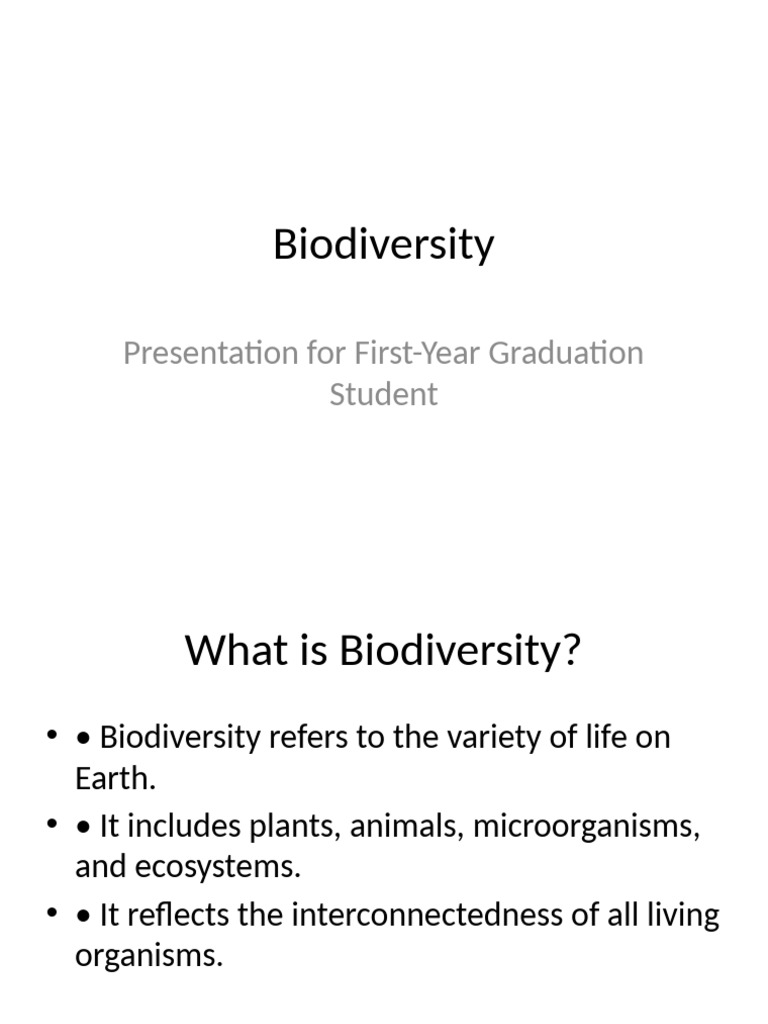 Biodiversity

Presentation for First-Year Graduation Student

What is Biodiversity?

• • Biodiversity refers to the variety of life on Earth.
• • It includes plants, animals, microorganisms, and ecosystems.
• • It reflects the interconnectedness of all living organisms.